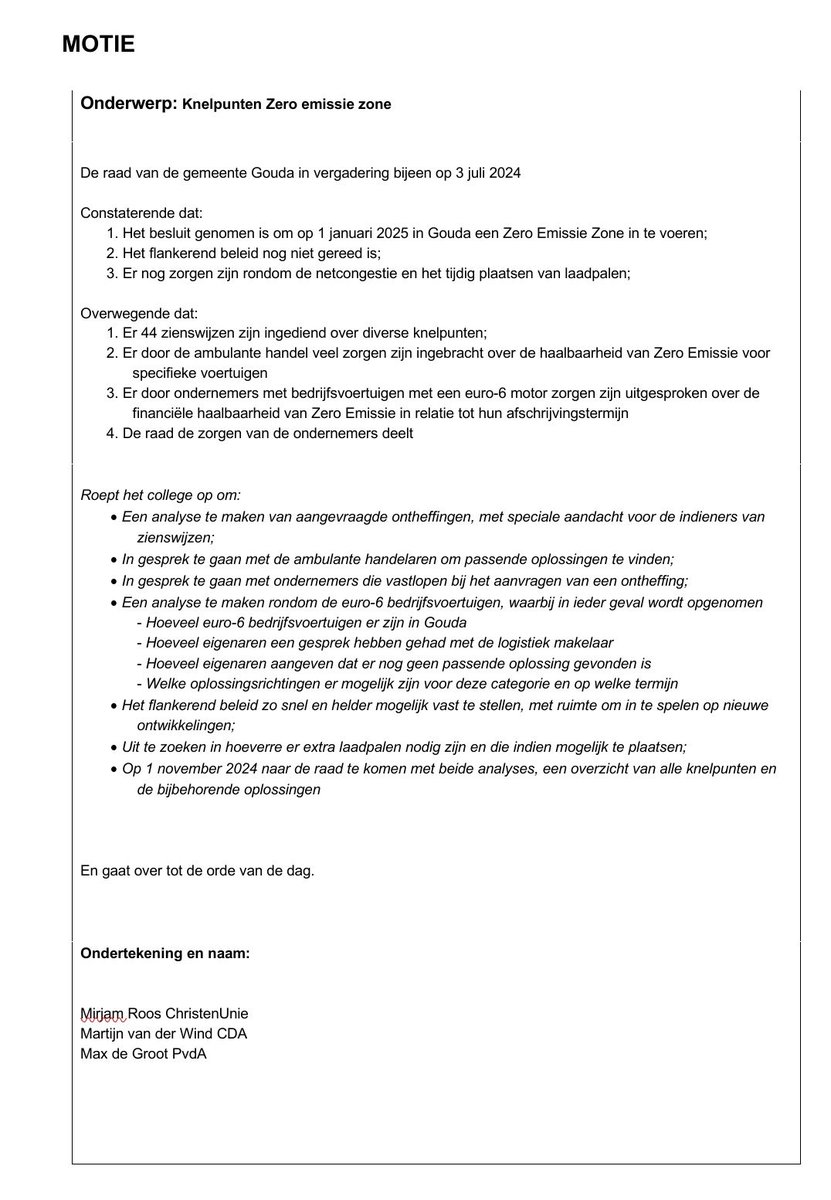 MOTIE

Onderwerp: Knelpunten Zero emissie zone

De raad van de gemeente Gouda in vergadering bijeen op 3 juli 2024

Constaterende dat:
1. Het besluit genomen is om op 1 januari 2025 in Gouda een Zero Emissie Zone in te voeren;
2. Het flankerend beleid nog niet gereed is;
3. Er nog zorgen zijn rondom de netcongestie en het tijdig plaatsen van laadpalen;

Overwegende dat:
1. Er 44 zienswijzen zijn ingediend over diverse knelpunten;
2. Er door de ambulante handel veel zorgen zijn ingebracht over de haalbaarheid van Zero Emissie voor specifieke voertuigen
3. Er door ondernemers met bedrijfsvoertuigen met een euro-6 motor zorgen zijn uitgesproken over de financiële haalbaarheid van Zero Emissie in relatie tot hun afschrijvingstermijn
4. De raad de zorgen van de ondernemers deelt

Roept het college op om:
• Een analyse te maken van aangevraagde ontheffingen, met speciale aandacht voor de indieners van zienswijzen;
• In gesprek te gaan met de ambulante handelaren om passende oplossingen te vinden;
• In gesprek te gaan met ondernemers die vastlopen bij het aanvragen van een ontheffing;
• Een analyse te maken rondom de euro-6 bedrijfsvoertuigen, waarbij in ieder geval wordt opgenomen
- Hoeveel euro-6 bedrijfsvoertuigen er zijn in Gouda
- Hoeveel eigenaren een gesprek hebben gehad met de logistiek makelaar
- Hoeveel eigenaren aangeven dat er nog geen passende oplossing gevonden is
- Welke oplossingsrichtingen er mogelijk zijn voor deze categorie en op welke termijn
• Het flankerend beleid zo snel en helder mogelijk vast te stellen, met ruimte om in te spelen op nieuwe ontwikkelingen;
• Uit te zoeken in hoeverre er extra laadpalen nodig zijn en die indien mogelijk te plaatsen;
• Op 1 november 2024 naar de raad te komen met beide analyses, een overzicht van alle knelpunten en de bijbehorende oplossingen

En gaat over tot de orde van de dag.

Ondertekening en naam:

Mirjam Roos ChristenUnie
Martijn van der Wind CDA
Max de Groot PvdA